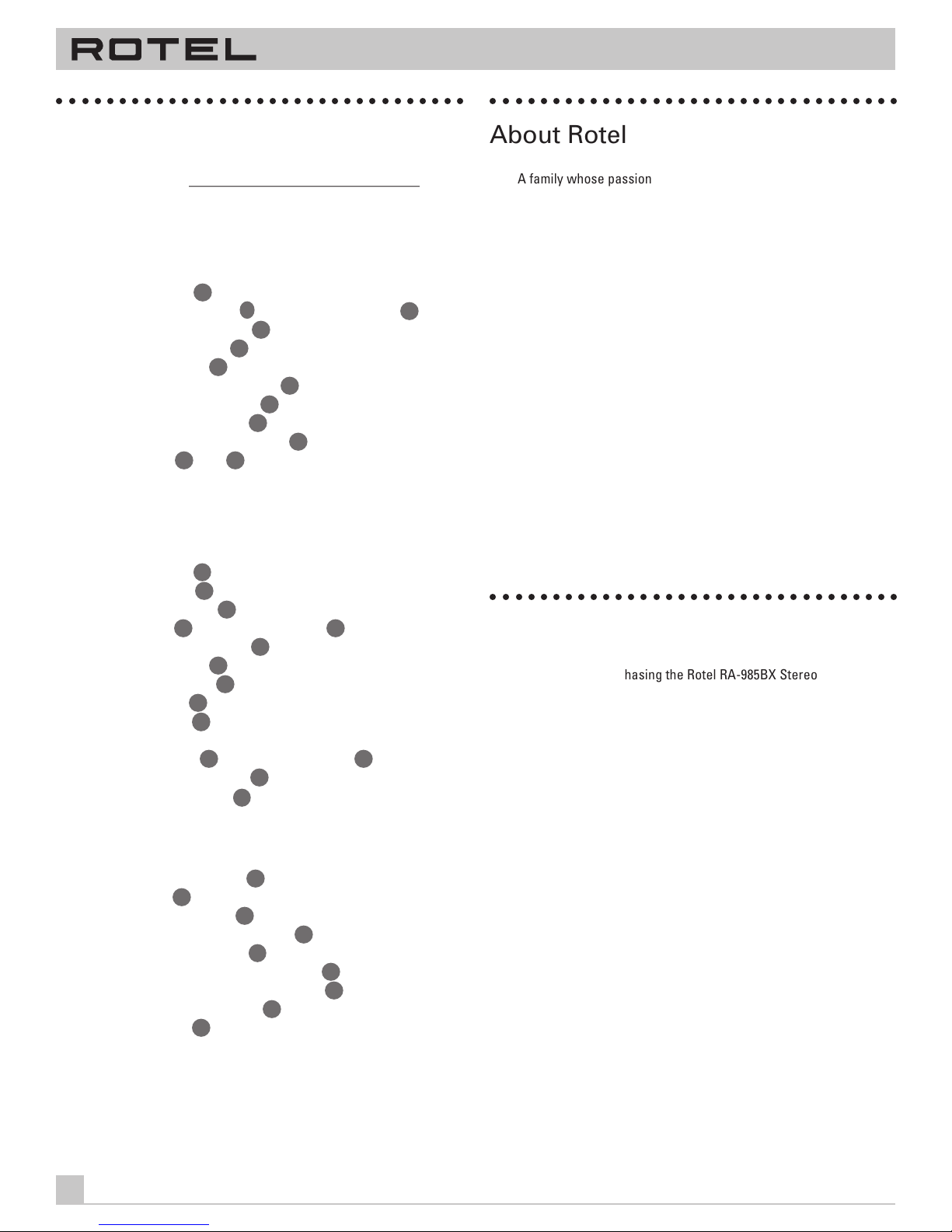 ROTEL

About Rotel

A family whose passion

hasing the Rotel RA-985BX Stereo